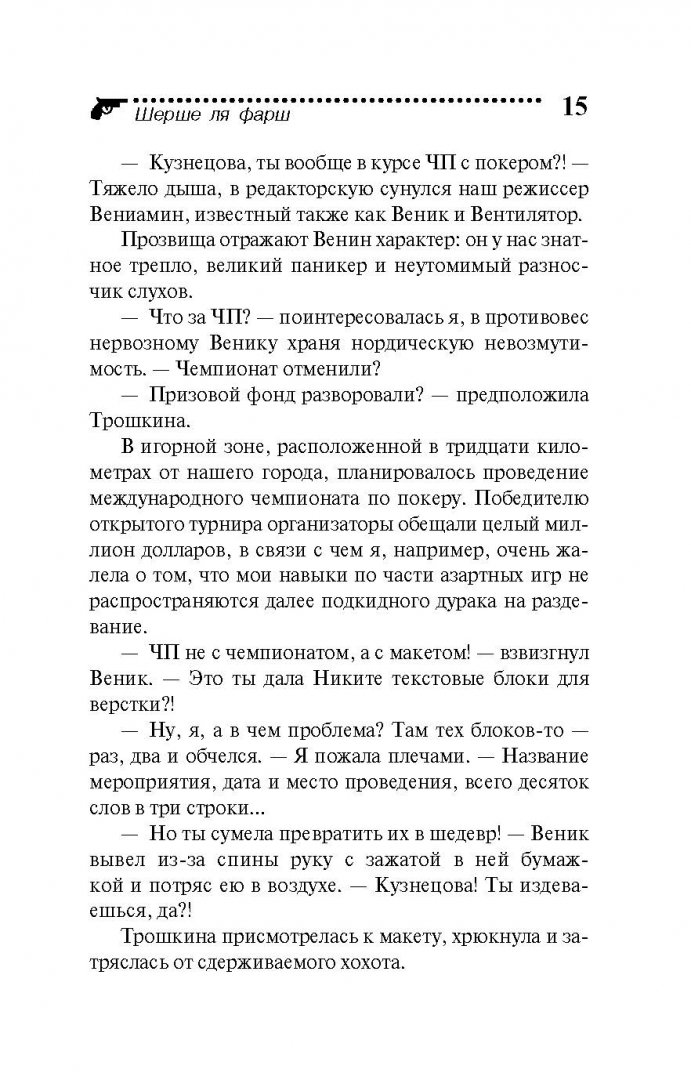 Шерше ля фарш 15

— Кузнецова, ты вообще в курсе ЧП с покером?! — Тяжело дыша, в редакторскую сунулся наш режиссер Вениамин, известный также как Веник и Вентилятор.

Прозвища отражают Венин характер: он у нас знатное трепло, великий паникер и неутомимый разносчик слухов.

— Что за ЧП? — поинтересовалась я, в противовес нервозному Венику храня нордическую невозмутимость. — Чемпионат отменили?

— Призовой фонд разворовали? — предположила Трошкина.

В игорной зоне, расположенной в тридцати километрах от нашего города, планировалось проведение международного чемпионата по покеру. Победителю открытого турнира организаторы обещали целый миллион долларов, в связи с чем я, например, очень жалела о том, что мои навыки по части азартных игр не распространяются далее подкидного дурака на раздевание.

— ЧП не с чемпионатом, а с макетом! — взвизгнул Веник. — Это ты дала Никите текстовые блоки для верстки?!

— Ну, я, а в чем проблема? Там тех блоков-то — раз, два и обчелся. — Я пожала плечами. — Название мероприятия, дата и место проведения, всего десяток слов в три строки...

— Но ты сумела превратить их в шедевр! — Веник вывел из-за спины руку с зажатой в ней бумажкой и потряс ею в воздухе. — Кузнецова! Ты издеваешься, да?!

Трошкина присмотрелась к макету, хрюкнула и затряслась от сдерживаемого хохота.